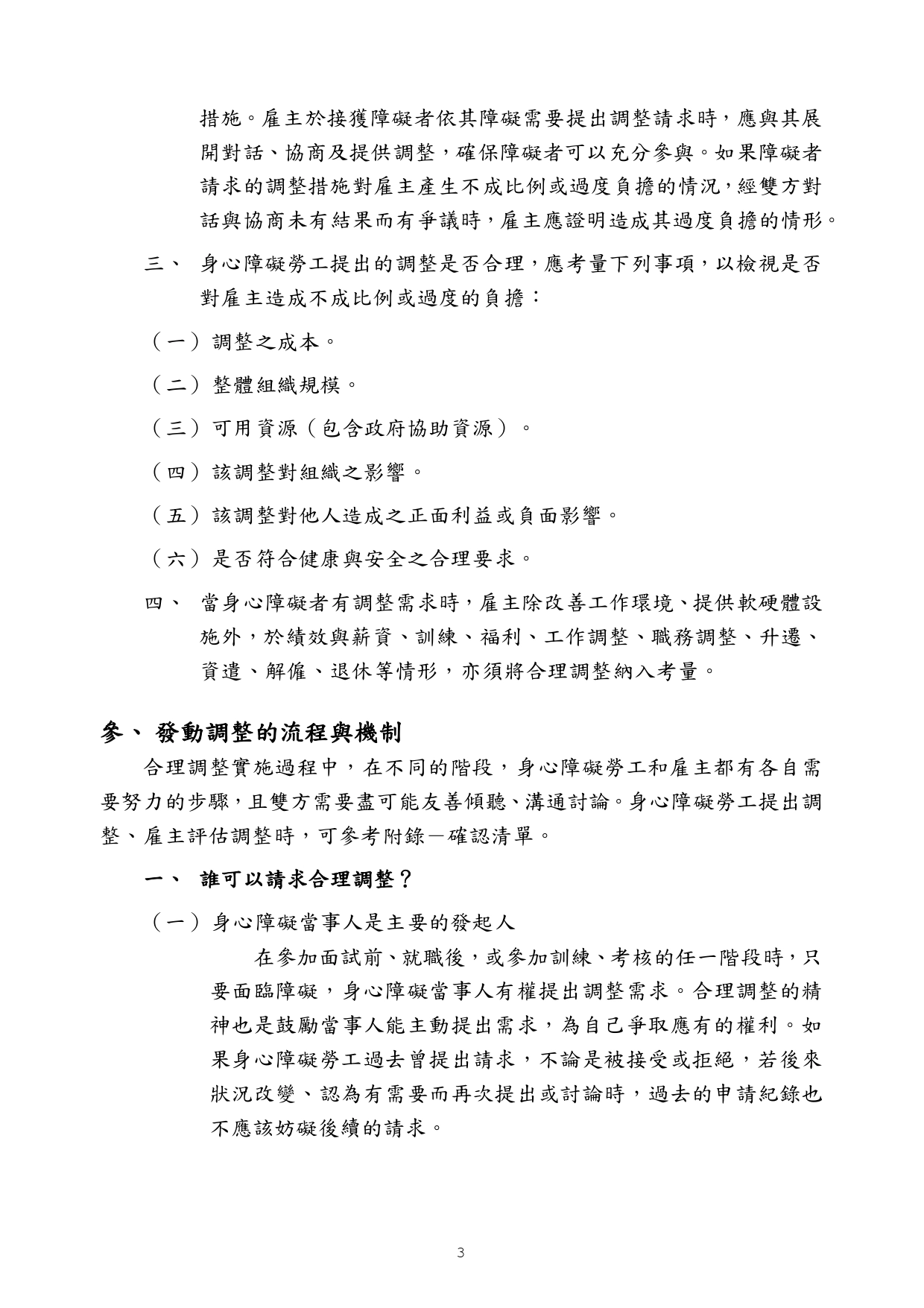 措施。雇主於接獲障礙者依其障礙需要提出調整請求時，應與其展開對話、協商及提供調整，確保障礙者可以充分參與。如果障礙者請求的調整措施對雇主產生不成比例或過度負擔的情況，經雙方對話與協商未有結果而有爭議時，雇主應證明造成其過度負擔的情形。

三、 身心障礙勞工提出的調整是否合理，應考量下列事項，以檢視是否對雇主造成不成比例或過度的負擔：

（一）調整之成本。

（二）整體組織規模。

（三）可用資源（包含政府協助資源）。

（四）該調整對組織之影響。

（五）該調整對他人造成之正面利益或負面影響。

（六）是否符合健康與安全之合理要求。

四、 當身心障礙者有調整需求時，雇主除改善工作環境、提供軟硬體設施外，於績效與薪資、訓練、福利、工作調整、職務調整、升遷、資遣、解僱、退休等情形，亦須將合理調整納入考量。

參、 發動調整的流程與機制

合理調整實施過程中，在不同的階段，身心障礙勞工和雇主都有各自需要努力的步驟，且雙方需要盡可能友善傾聽、溝通討論。身心障礙勞工提出調整、雇主評估調整時，可參考附錄—確認清單。

一、 誰可以請求合理調整？

（一）身心障礙當事人是主要的發起人

在參加面試前、就職後，或參加訓練、考核的任一階段時，只要面臨障礙，身心障礙當事人有權提出調整需求。合理調整的精神也是鼓勵當事人能主動提出需求，為自己爭取應有的權利。如果身心障礙勞工過去曾提出請求，不論是被接受或拒絕，若後來狀況改變、認為有需要而再次提出或討論時，過去的申請紀錄也不應該妨礙後續的請求。

3